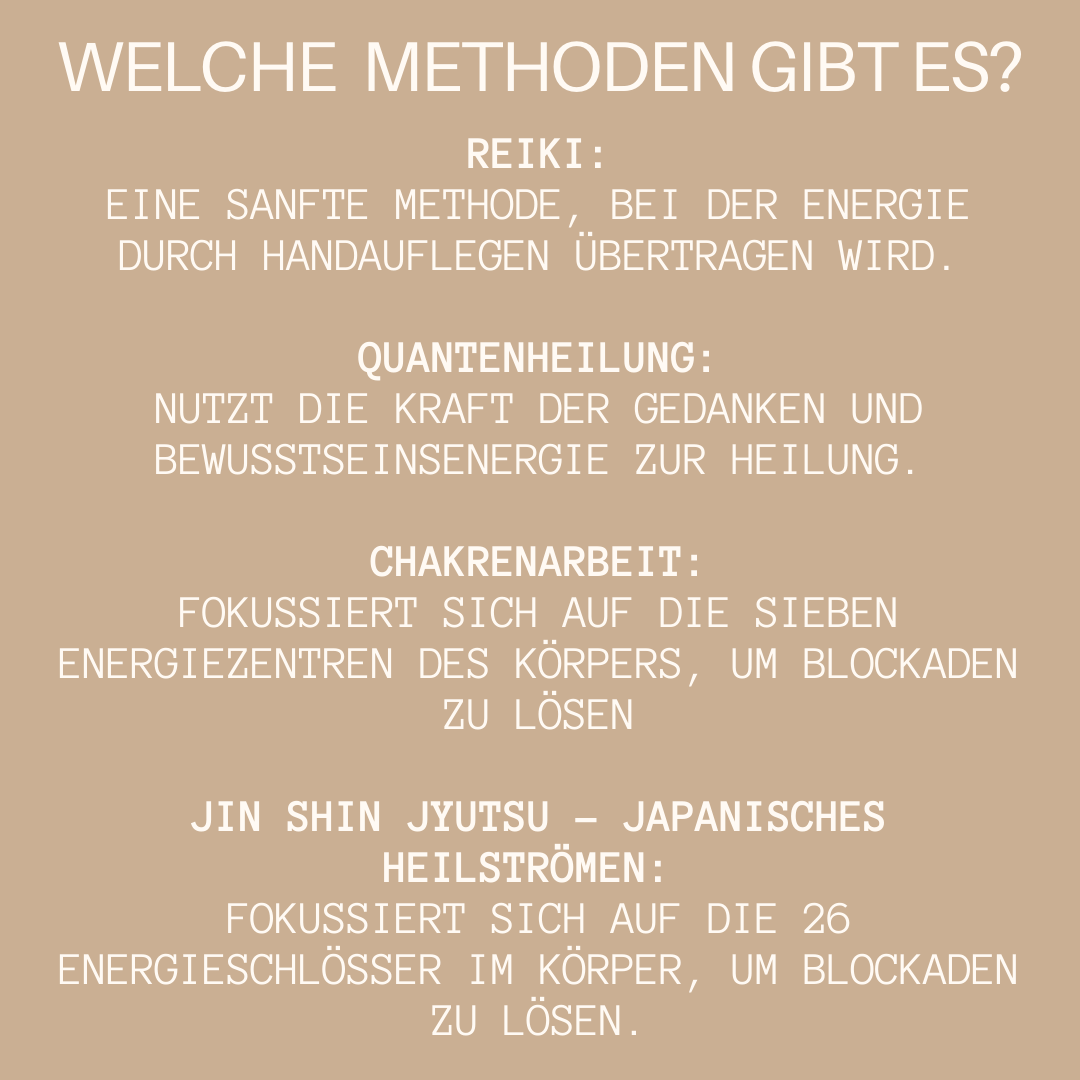 WELCHE METHODEN GIBT ES?

REIKI:
EINE SANFTE METHODE, BEI DER ENERGIE DURCH HANDAUFLEGEN ÜBERTRAGEN WIRD.

QUANTENHEILUNG:
NUTZT DIE KRAFT DER GEDANKEN UND BEWUSSTSEINSENERGIE ZUR HEILUNG.

CHAKRENARBEIT:
FOKUSSIERT SICH AUF DIE SIEBEN ENERGIEZENTREN DES KÖRPERS, UM BLOCKADEN ZU LÖSEN

JIN SHIN JYUTSU – JAPANISCHES HEILSTRÖMEN:
FOKUSSIERT SICH AUF DIE 26 ENERGIESCHLÖSSER IM KÖRPER, UM BLOCKADEN ZU LÖSEN.